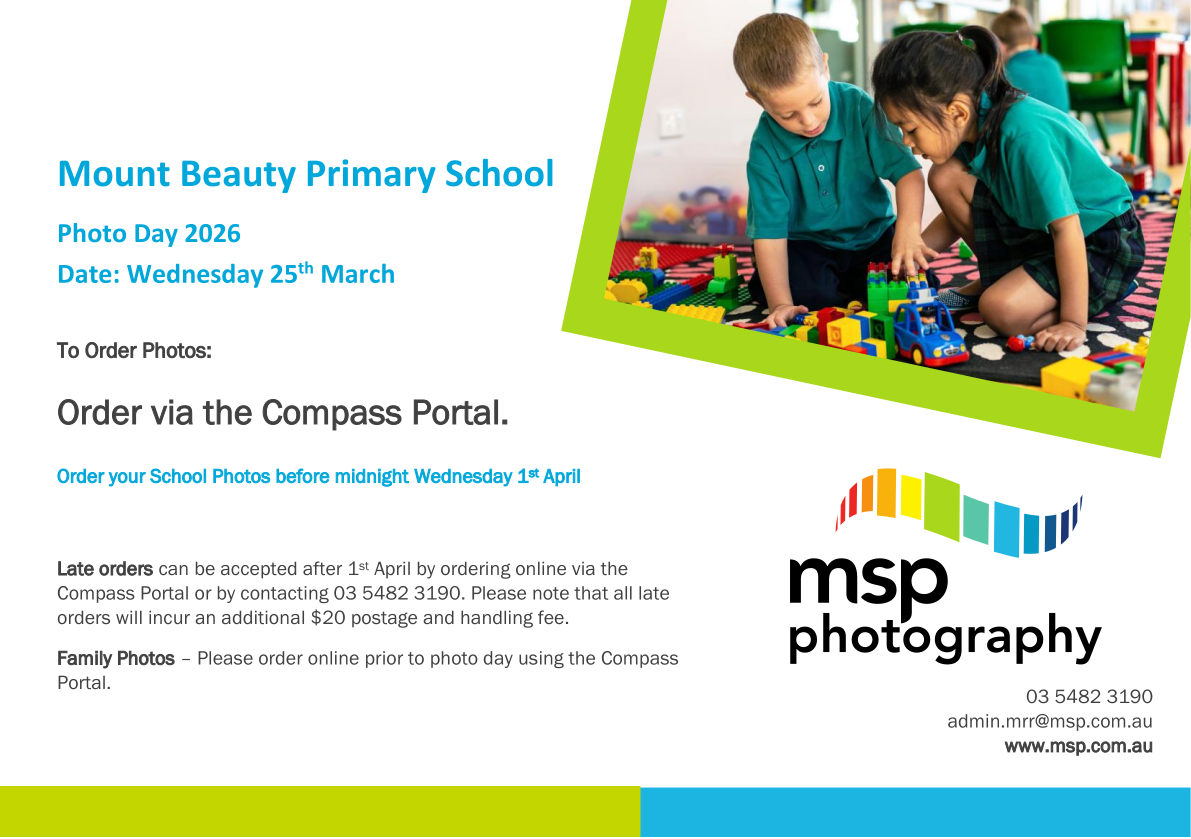 Mount Beauty Primary School

Photo Day 2026

Date: Wednesday 25th March

To Order Photos:

Order via the Compass Portal.

Order your School Photos before midnight Wednesday 1st April

Late orders can be accepted after 1st April by ordering online via the Compass Portal or by contacting 03 5482 3190. Please note that all late orders will incur an additional $20 postage and handling fee.

Family Photos – Please order online prior to photo day using the Compass Portal.

msp
photography

03 5482 3190
admin.mrr@msp.com.au
www.msp.com.au